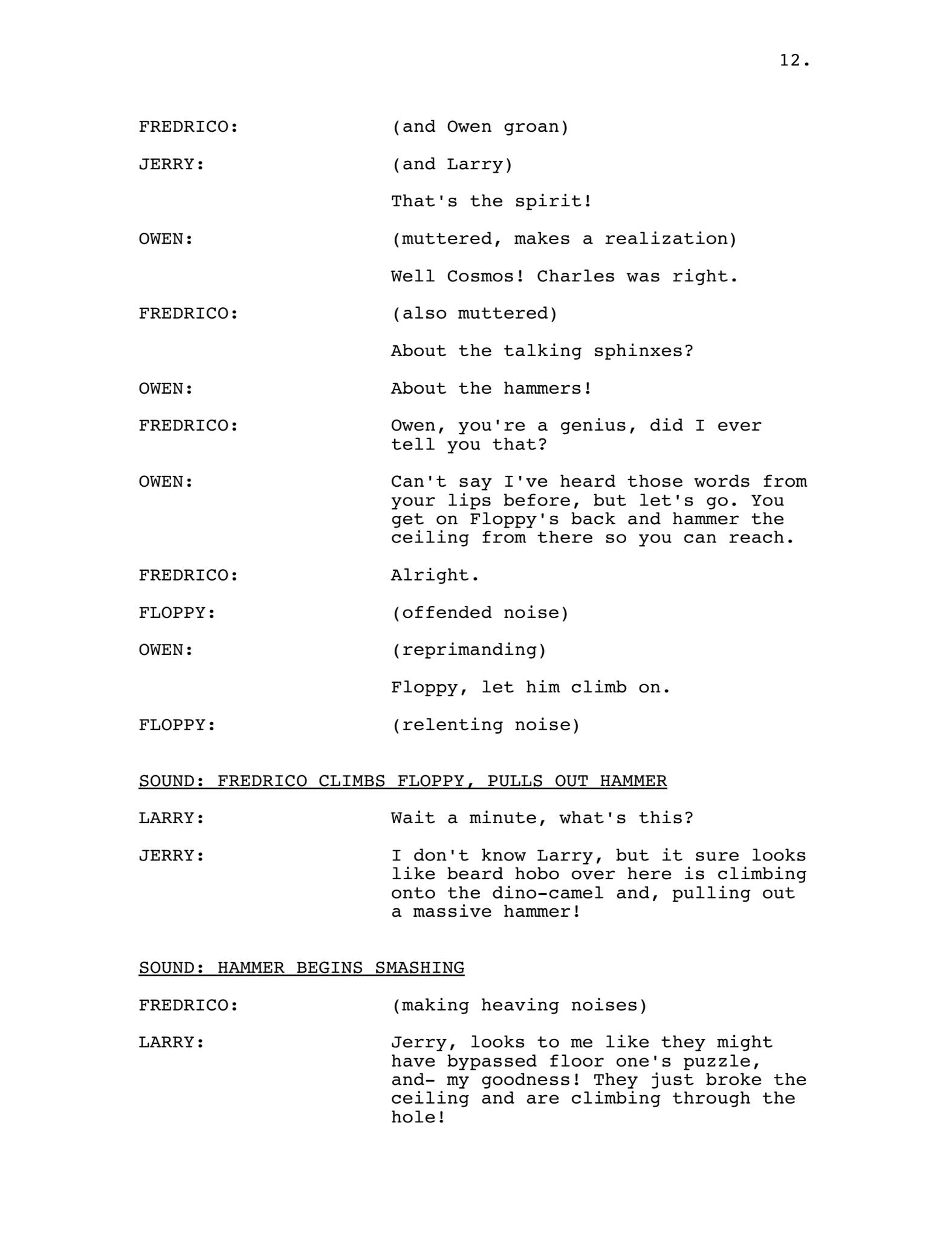 12.

FREDRICO: (and Owen groan)

JERRY: (and Larry)

That's the spirit!

OWEN: (muttered, makes a realization)

Well Cosmos! Charles was right.

FREDRICO: (also muttered)

About the talking sphinxes?

OWEN: About the hammers!

FREDRICO: Owen, you're a genius, did I ever tell you that?

OWEN: Can't say I've heard those words from your lips before, but let's go. You get on Floppy's back and hammer the ceiling from there so you can reach.

FREDRICO: Alright.

FLOPPY: (offended noise)

OWEN: (reprimanding)

Floppy, let him climb on.

FLOPPY: (relenting noise)

SOUND: FREDRICO CLIMBS FLOPPY, PULLS OUT HAMMER

LARRY: Wait a minute, what's this?

JERRY: I don't know Larry, but it sure looks like beard hobo over here is climbing onto the dino-camel and, pulling out a massive hammer!

SOUND: HAMMER BEGINS SMASHING

FREDRICO: (making heaving noises)

LARRY: Jerry, looks to me like they might have bypassed floor one's puzzle, and- my goodness! They just broke the ceiling and are climbing through the hole!